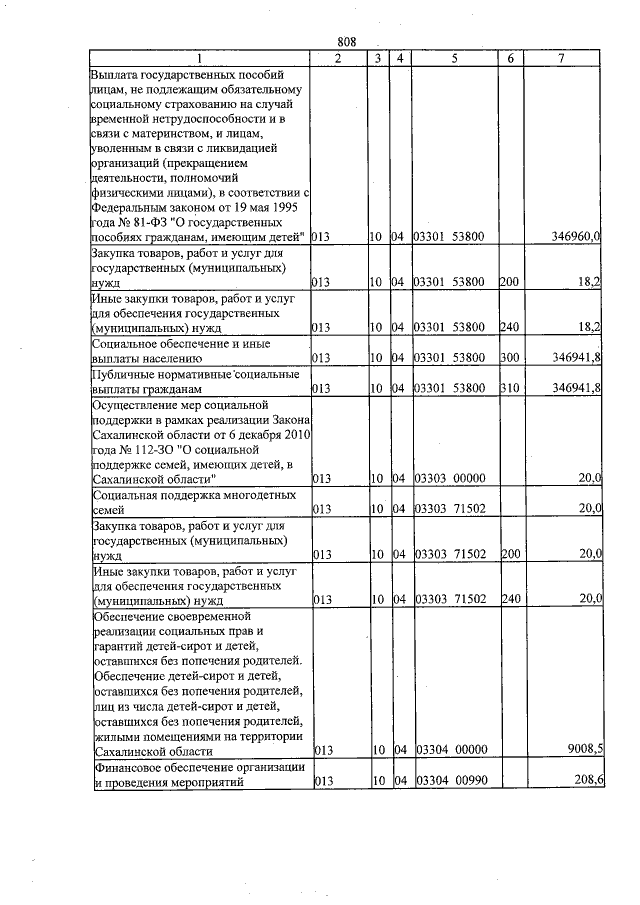 808

| 1 | 2 | 3 | 4 | 5 | 6 | 7 |
|---|---|---|---|---|---|---|
| Выплата государственных пособий лицам, не подлежащим обязательному социальному страхованию на случай временной нетрудоспособности и в связи с материнством, и лицам, уволенным в связи с ликвидацией организаций (прекращением деятельности, полномочий физическими лицами), в соответствии с Федеральным законом от 19 мая 1995 года № 81-ФЗ "О государственных пособиях гражданам, имеющим детей" | 013 | 10 | 04 | 03301 53800 | | 346960,0 |
| Закупка товаров, работ и услуг для государственных (муниципальных) нужд | 013 | 10 | 04 | 03301 53800 | 200 | 18,2 |
| Иные закупки товаров, работ и услуг для обеспечения государственных (муниципальных) нужд | 013 | 10 | 04 | 03301 53800 | 240 | 18,2 |
| Социальное обеспечение и иные выплаты населению | 013 | 10 | 04 | 03301 53800 | 300 | 346941,8 |
| Публичные нормативные социальные выплаты гражданам | 013 | 10 | 04 | 03301 53800 | 310 | 346941,8 |
| Осуществление мер социальной поддержки в рамках реализации Закона Сахалинской области от 6 декабря 2010 года № 112-ЗО "О социальной поддержке семей, имеющих детей, в Сахалинской области" | 013 | 10 | 04 | 03303 00000 | | 20,0 |
| Социальная поддержка многодетных семей | 013 | 10 | 04 | 03303 71502 | | 20,0 |
| Закупка товаров, работ и услуг для государственных (муниципальных) нужд | 013 | 10 | 04 | 03303 71502 | 200 | 20,0 |
| Иные закупки товаров, работ и услуг для обеспечения государственных (муниципальных) нужд | 013 | 10 | 04 | 03303 71502 | 240 | 20,0 |
| Обеспечение своевременной реализации социальных прав и гарантий детей-сирот и детей, оставшихся без попечения родителей. Обеспечение детей-сирот и детей, оставшихся без попечения родителей, лиц из числа детей-сирот и детей, оставшихся без попечения родителей, жилыми помещениями на территории Сахалинской области | 013 | 10 | 04 | 03304 00000 | | 9008,5 |
| Финансовое обеспечение организации и проведения мероприятий | 013 | 10 | 04 | 03304 00990 | | 208,6 |